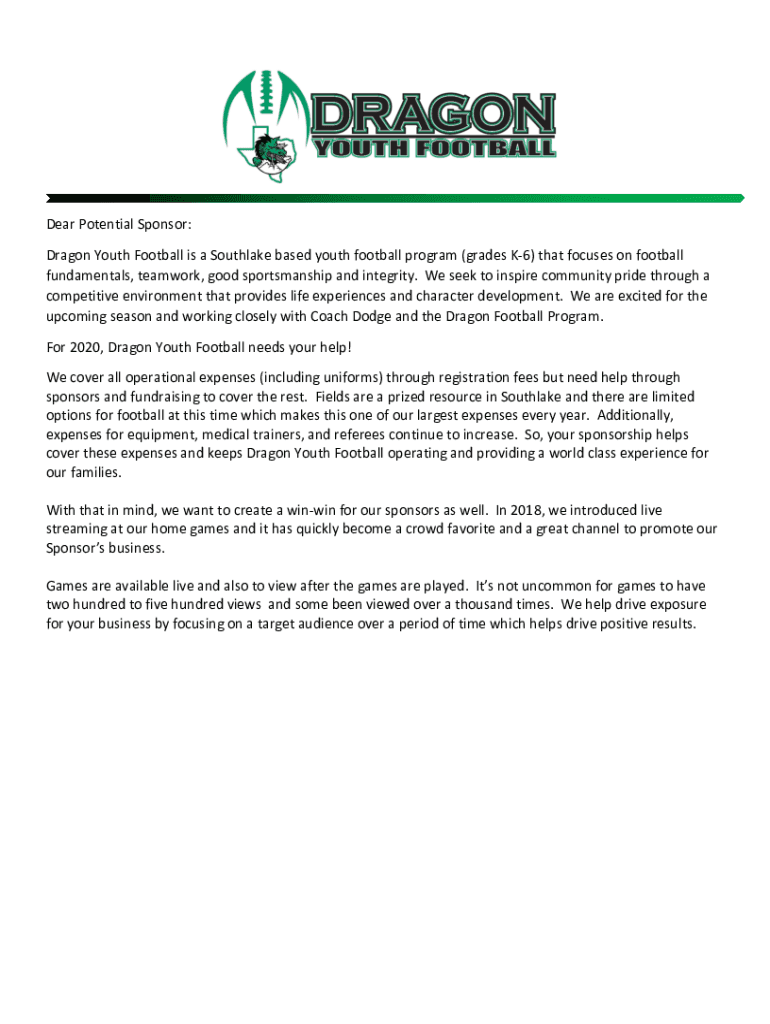 DRAGON
YOUTH FOOTBALL

Dear Potential Sponsor:

Dragon Youth Football is a Southlake based youth football program (grades K-6) that focuses on football fundamentals, teamwork, good sportsmanship and integrity. We seek to inspire community pride through a competitive environment that provides life experiences and character development. We are excited for the upcoming season and working closely with Coach Dodge and the Dragon Football Program.

For 2020, Dragon Youth Football needs your help!

We cover all operational expenses (including uniforms) through registration fees but need help through sponsors and fundraising to cover the rest. Fields are a prized resource in Southlake and there are limited options for football at this time which makes this one of our largest expenses every year. Additionally, expenses for equipment, medical trainers, and referees continue to increase. So, your sponsorship helps cover these expenses and keeps Dragon Youth Football operating and providing a world class experience for our families.

With that in mind, we want to create a win-win for our sponsors as well. In 2018, we introduced live streaming at our home games and it has quickly become a crowd favorite and a great channel to promote our Sponsor's business.

Games are available live and also to view after the games are played. It's not uncommon for games to have two hundred to five hundred views and some been viewed over a thousand times. We help drive exposure for your business by focusing on a target audience over a period of time which helps drive positive results.